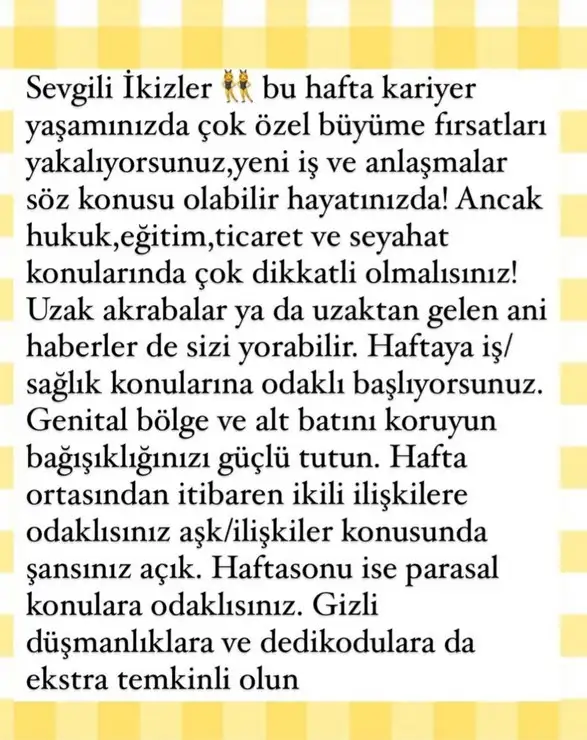 Sevgili İkizler 👯 bu hafta kariyer yaşamınızda çok özel büyüme fırsatları yakalıyorsunuz,yeni iş ve anlaşmalar söz konusu olabilir hayatınızda! Ancak hukuk,eğitim,ticaret ve seyahat konularında çok dikkatli olmalısınız! Uzak akrabalar ya da uzaktan gelen ani haberler de sizi yorabilir. Haftaya iş/sağlık konularına odaklı başlıyorsunuz. Genital bölge ve alt batını koruyun bağışıklığınızı güçlü tutun. Hafta ortasından itibaren ikili ilişkilere odaklısınız aşk/ilişkiler konusunda şansınız açık. Haftasonu ise parasal konulara odaklısınız. Gizli düşmanlıklara ve dedikodulara da ekstra temkinli olun